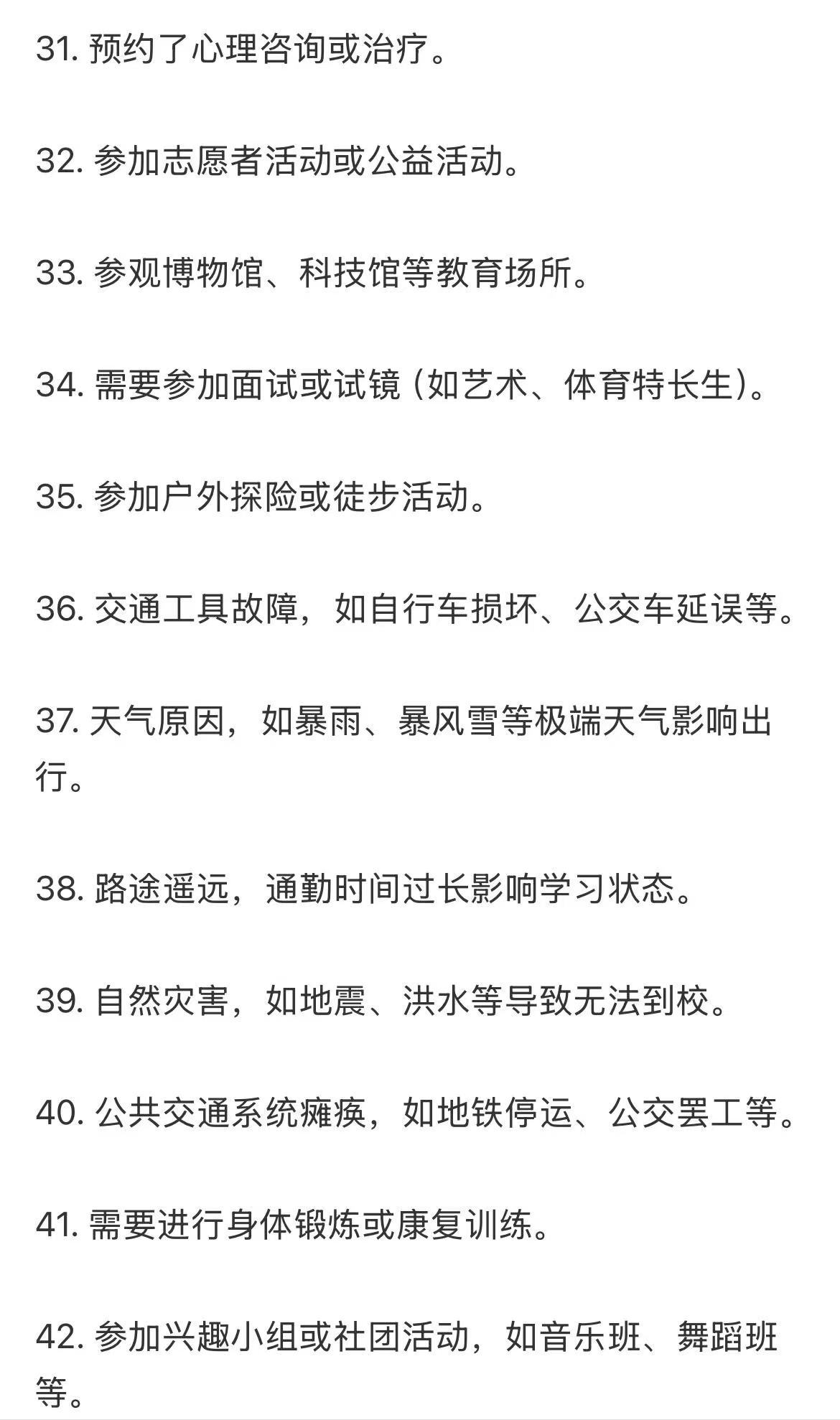 31. 预约了心理咨询或治疗。

32. 参加志愿者活动或公益活动。

33. 参观博物馆、科技馆等教育场所。

34. 需要参加面试或试镜（如艺术、体育特长生）。

35. 参加户外探险或徒步活动。

36. 交通工具故障，如自行车损坏、公交车延误等。

37. 天气原因，如暴雨、暴风雪等极端天气影响出行。

38. 路途遥远，通勤时间过长影响学习状态。

39. 自然灾害，如地震、洪水等导致无法到校。

40. 公共交通系统瘫痪，如地铁停运、公交罢工等。

41. 需要进行身体锻炼或康复训练。

42. 参加兴趣小组或社团活动，如音乐班、舞蹈班等。